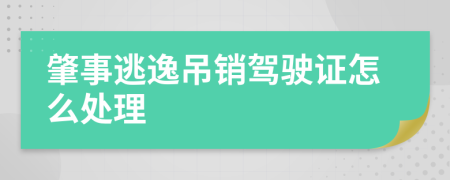 肇事逃逸吊销驾驶证怎么处理